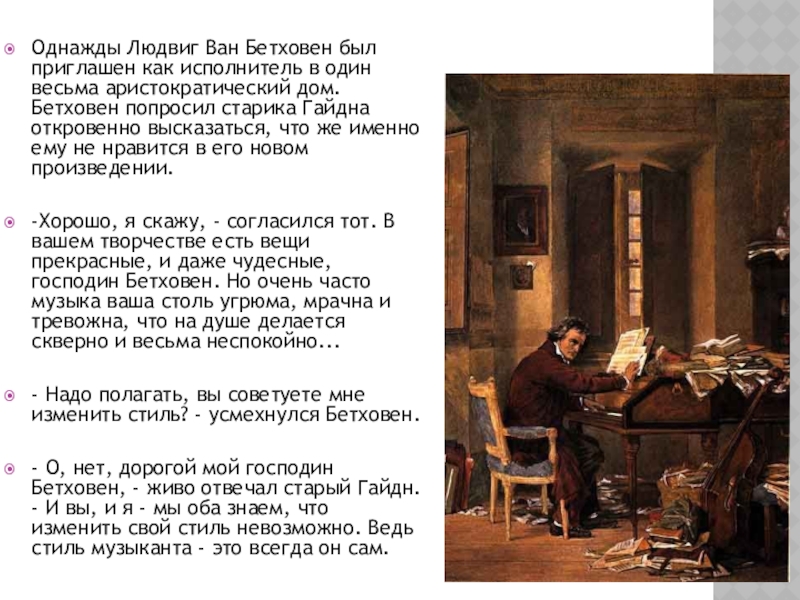 • Однажды Людвиг Ван Бетховен был приглашен как исполнитель в один весьма аристократический дом. Бетховен попросил старика Гайдна откровенно высказаться, что же именно ему не нравится в его новом произведении.

• -Хорошо, я скажу, - согласился тот. В вашем творчестве есть вещи прекрасные, и даже чудесные, господин Бетховен. Но очень часто музыка ваша столь угрюма, мрачна и тревожна, что на душе делается скверно и весьма неспокойно...

• - Надо полагать, вы советуете мне изменить стиль? - усмехнулся Бетховен.

• - О, нет, дорогой мой господин Бетховен, - живо отвечал старый Гайдн. - И вы, и я - мы оба знаем, что изменить свой стиль невозможно. Ведь стиль музыканта - это всегда он сам.